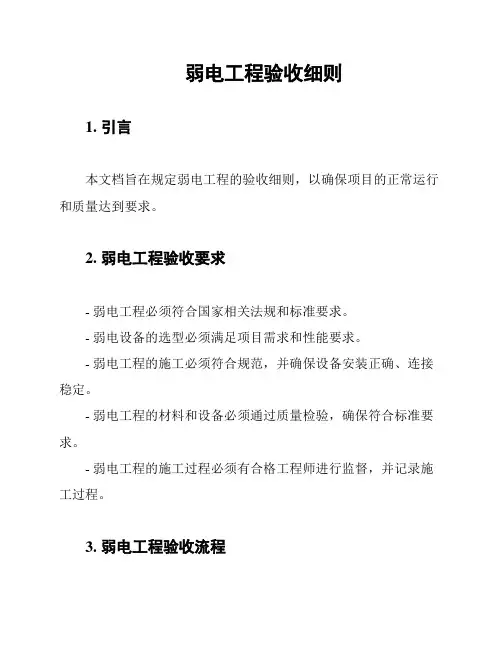 弱电工程验收细则

1. 引言

本文档旨在规定弱电工程的验收细则，以确保项目的正常运行和质量达到要求。

2. 弱电工程验收要求

- 弱电工程必须符合国家相关法规和标准要求。

- 弱电设备的选型必须满足项目需求和性能要求。

- 弱电工程的施工必须符合规范，并确保设备安装正确、连接稳定。

- 弱电工程的材料和设备必须通过质量检验，确保符合标准要求。

- 弱电工程的施工过程必须有合格工程师进行监督，并记录施工过程。

3. 弱电工程验收流程